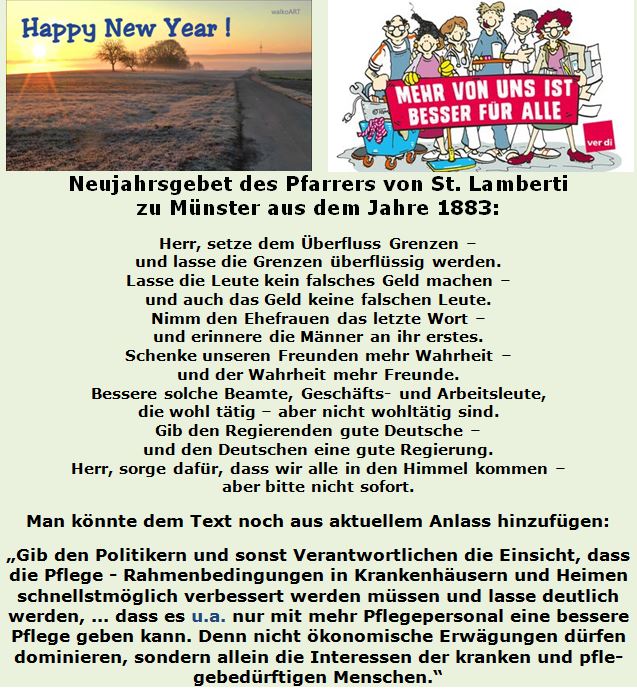 Happy New Year !

walkoART

MEHR VON UNS IST BESSER FÜR ALLE

ver.di

Neujahrsgebet des Pfarrers von St. Lamberti zu Münster aus dem Jahre 1883:

Herr, setze dem Überfluss Grenzen –
und lasse die Grenzen überflüssig werden.
Lasse die Leute kein falsches Geld machen –
und auch das Geld keine falschen Leute.
Nimm den Ehefrauen das letzte Wort –
und erinnere die Männer an ihr erstes.
Schenke unseren Freunden mehr Wahrheit –
und der Wahrheit mehr Freunde.
Bessere solche Beamte, Geschäfts- und Arbeitsleute,
die wohl tätig – aber nicht wohltätig sind.
Gib den Regierenden gute Deutsche –
und den Deutschen eine gute Regierung.
Herr, sorge dafür, dass wir alle in den Himmel kommen –
aber bitte nicht sofort.

Man könnte dem Text noch aus aktuellem Anlass hinzufügen:

„Gib den Politikern und sonst Verantwortlichen die Einsicht, dass die Pflege - Rahmenbedingungen in Krankenhäusern und Heimen schnellstmöglich verbessert werden müssen und lasse deutlich werden, ... dass es u.a. nur mit mehr Pflegepersonal eine bessere Pflege geben kann. Denn nicht ökonomische Erwägungen dürfen dominieren, sondern allein die Interessen der kranken und pflegebedürftigen Menschen.“